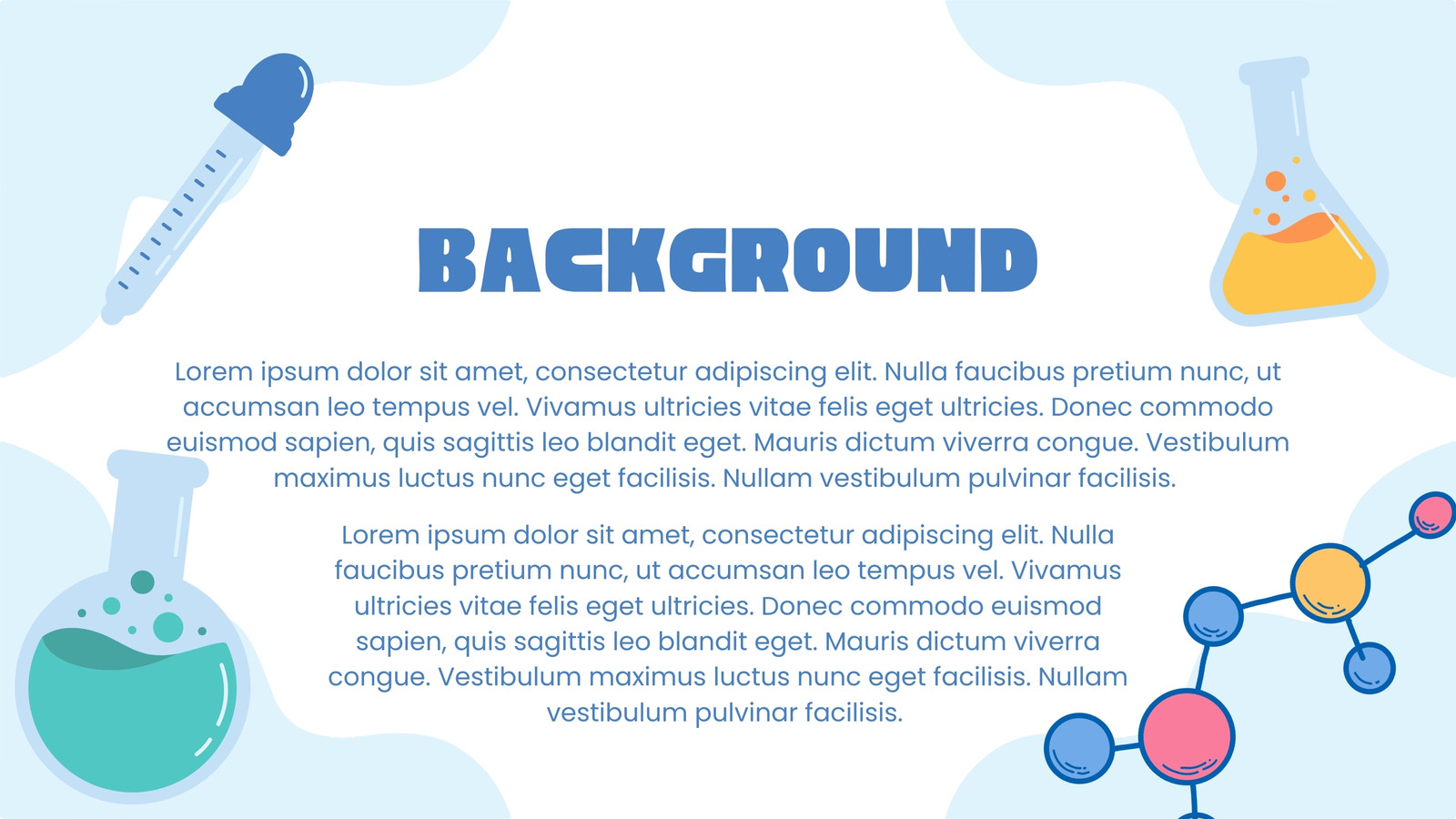 BACKGROUND

Lorem ipsum dolor sit amet, consectetur adipiscing elit. Nulla faucibus pretium nunc, ut accumsan leo tempus vel. Vivamus ultricies vitae felis eget ultricies. Donec commodo euismod sapien, quis sagittis leo blandit eget. Mauris dictum viverra congue. Vestibulum maximus luctus nunc eget facilisis. Nullam vestibulum pulvinar facilisis.

Lorem ipsum dolor sit amet, consectetur adipiscing elit. Nulla faucibus pretium nunc, ut accumsan leo tempus vel. Vivamus ultricies vitae felis eget ultricies. Donec commodo euismod sapien, quis sagittis leo blandit eget. Mauris dictum viverra congue. Vestibulum maximus luctus nunc eget facilisis. Nullam vestibulum pulvinar facilisis.